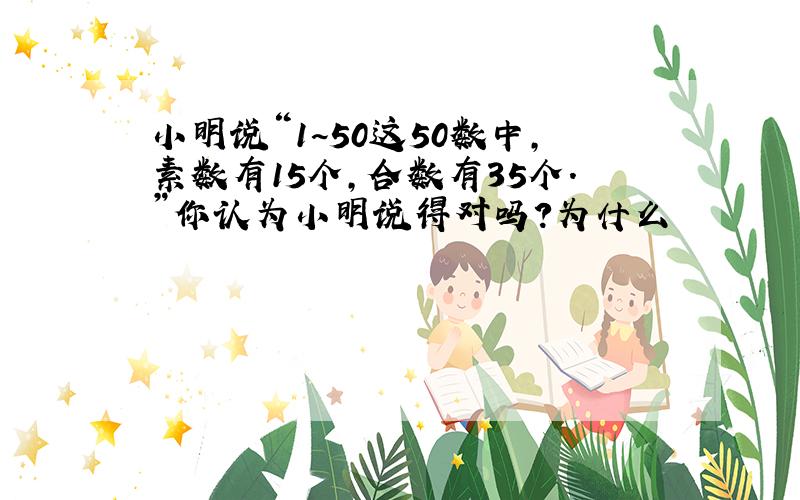 小明说“1~50这50数中，素数有15个，合数有35个.”你认为小明说得对吗?为什么